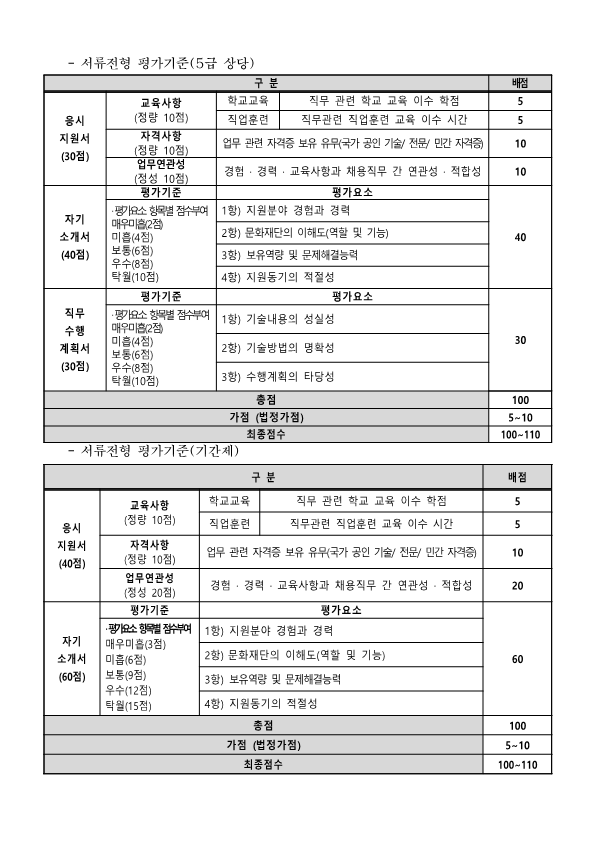 - 서류전형 평가기준(5급 상당)

| 구 분 | | | | 배점 |
|---|---|---|---|---|
| 응시 지원서 (30점) | 교육사항 (정량 10점) | 학교교육 | 직무 관련 학교 교육 이수 학점 | 5 |
| | | 직업훈련 | 직무관련 직업훈련 교육 이수 시간 | 5 |
| | 자격사항 (정량 10점) | 업무 관련 자격증 보유 유무(국가 공인 기술/ 전문/ 민간 자격증) | | 10 |
| | 업무연관성 (정성 10점) | 경험 · 경력 · 교육사항과 채용직무 간 연관성 · 적합성 | | 10 |
| 자기 소개서 (40점) | 평가기준 | 평가요소 | | 40 |
| | ·평가요소 항목별 점수부여 매우미흡(2점) 미흡(4점) 보통(6점) 우수(8점) 탁월(10점) | 1항) 지원분야 경험과 경력 | | |
| | | 2항) 문화재단의 이해도(역할 및 기능) | | |
| | | 3항) 보유역량 및 문제해결능력 | | |
| | | 4항) 지원동기의 적절성 | | |
| 직무 수행 계획서 (30점) | 평가기준 | 평가요소 | | 30 |
| | ·평가요소 항목별 점수부여 매우미흡(2점) 미흡(4점) 보통(6점) 우수(8점) 탁월(10점) | 1항) 기술내용의 성실성 | | |
| | | 2항) 기술방법의 명확성 | | |
| | | 3항) 수행계획의 타당성 | | |
| 총점 | | | | 100 |
| 가점 (법정가점) | | | | 5~10 |
| 최종점수 | | | | 100~110 |

- 서류전형 평가기준(기간제)

| 구 분 | | | | 배점 |
|---|---|---|---|---|
| 응시 지원서 (40점) | 교육사항 (정량 10점) | 학교교육 | 직무 관련 학교 교육 이수 학점 | 5 |
| | | 직업훈련 | 직무관련 직업훈련 교육 이수 시간 | 5 |
| | 자격사항 (정량 10점) | 업무 관련 자격증 보유 유무(국가 공인 기술/ 전문/ 민간 자격증) | | 10 |
| | 업무연관성 (정성 20점) | 경험 · 경력 · 교육사항과 채용직무 간 연관성 · 적합성 | | 20 |
| 자기 소개서 (60점) | 평가기준 | 평가요소 | | 60 |
| | ·평가요소 항목별 점수부여 매우미흡(3점) 미흡(6점) 보통(9점) 우수(12점) 탁월(15점) | 1항) 지원분야 경험과 경력 | | |
| | | 2항) 문화재단의 이해도(역할 및 기능) | | |
| | | 3항) 보유역량 및 문제해결능력 | | |
| | | 4항) 지원동기의 적절성 | | |
| 총점 | | | | 100 |
| 가점 (법정가점) | | | | 5~10 |
| 최종점수 | | | | 100~110 |